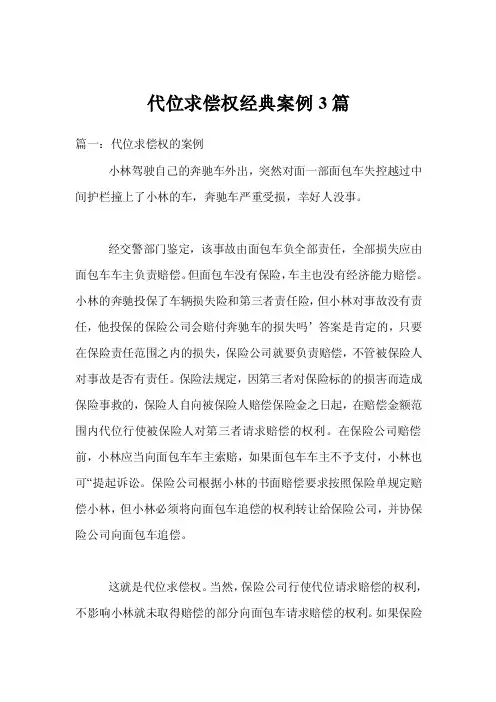 代位求偿权经典案例 3 篇

篇一：代位求偿权的案例

小林驾驶自己的奔驰车外出，突然对面一部面包车失控越过中间护栏撞上了小林的车，奔驰车严重受损，幸好人没事。

经交警部门鉴定，该事故由面包车负全部责任，全部损失应由面包车车主负责赔偿。但面包车没有保险，车主也没有经济能力赔偿。小林的奔驰投保了车辆损失险和第三者责任险，但小林对事故没有责任，他投保的保险公司会赔付奔驰车的损失吗’答案是肯定的，只要在保险责任范围之内的损失，保险公司就要负责赔偿，不管被保险人对事故是否有责任。保险法规定，因第三者对保险标的的损害而造成保险事救的，保险人自向被保险人赔偿保险金之日起，在赔偿金额范围内代位行使被保险人对第三者请求赔偿的权利。在保险公司赔偿前，小林应当向面包车车主索赔，如果面包车车主不予支付，小林也可“提起诉讼。保险公司根据小林的书面赔偿要求按照保险单规定赔偿小林，但小林必须将向面包车追偿的权利转让给保险公司，并协保险公司向面包车追偿。

这就是代位求偿权。当然，保险公司行使代位请求赔偿的权利，不影响小林就未取得赔偿的部分向面包车请求赔偿的权利。如果保险